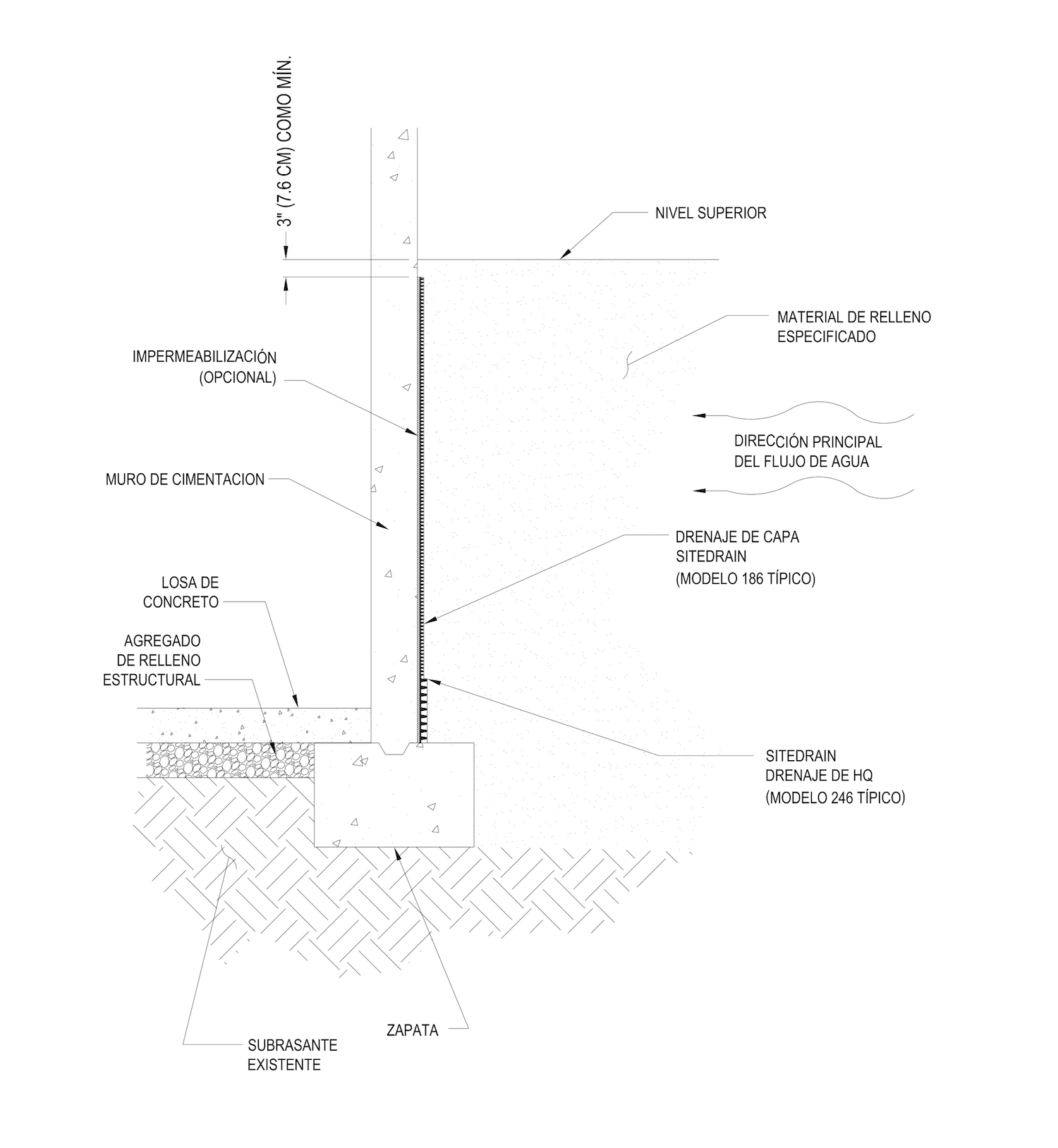 3" (7.6 CM) COMO MÍN.

NIVEL SUPERIOR

MATERIAL DE RELLENO
ESPECIFICADO

IMPERMEABILIZACIÓN
(OPCIONAL)

DIRECCIÓN PRINCIPAL
DEL FLUJO DE AGUA

MURO DE CIMENTACION

DRENAJE DE CAPA
SITEDRAIN
(MODELO 186 TÍPICO)

LOSA DE
CONCRETO

AGREGADO
DE RELLENO
ESTRUCTURAL

SITEDRAIN
DRENAJE DE HQ
(MODELO 246 TÍPICO)

ZAPATA

SUBRASANTE
EXISTENTE